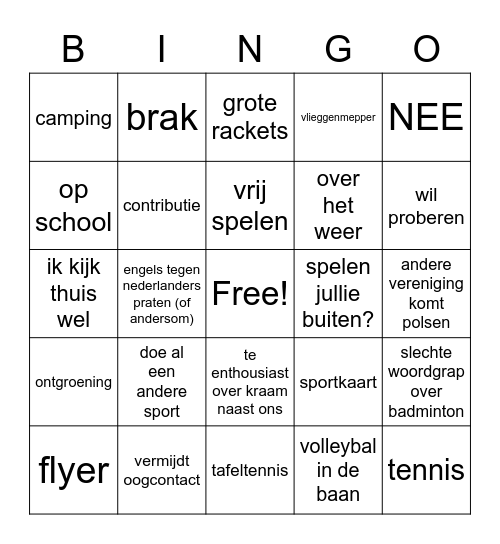 | B | I | N | G | O |
|---|---|---|---|---|
| camping | brak | grote rackets | vlieggenmepper | NEE |
| op school | contributie | vrij spelen | over het weer | wil proberen |
| ik kijk thuis wel | engels tegen nederlanders praten (of andersom) | Free! | spelen jullie buiten? | andere vereniging komt polsen |
| ontgroening | doe al een andere sport | te enthousiast over kraam naast ons | sportkaart | slechte woordgrap over badminton |
| flyer | vermijdt oogcontact | tafeltennis | volleybal in de baan | tennis |